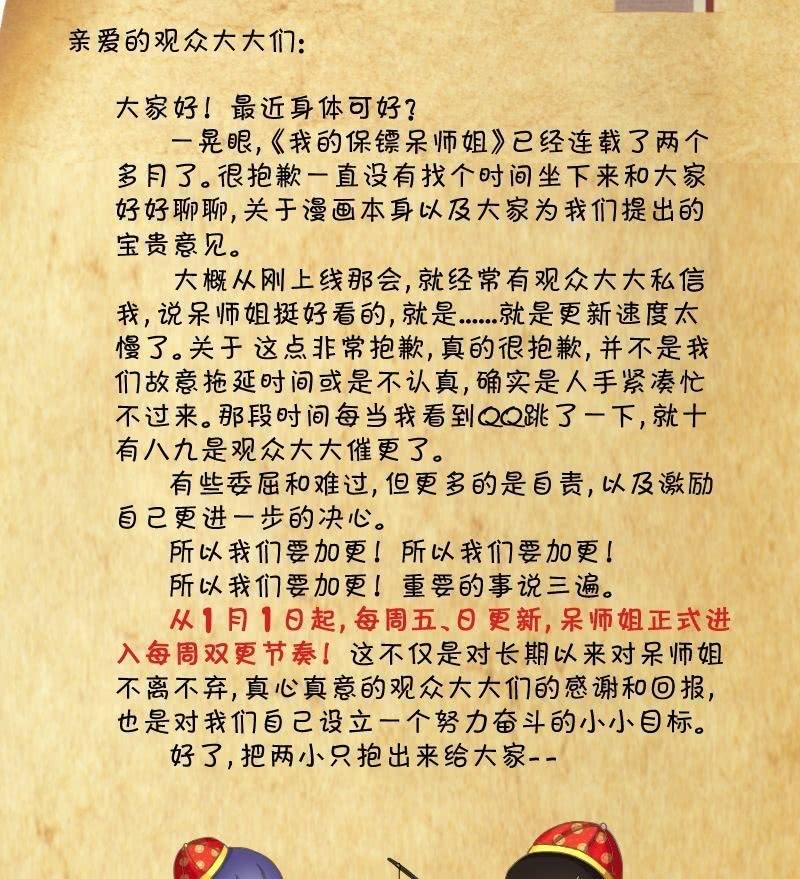 亲爱的观众大大们:

大家好！最近身体可好？

一晃眼,《我的保镖呆师姐》已经连载了两个多月了。很抱歉一直没有找个时间坐下来和大家好好聊聊,关于漫画本身以及大家为我们提出的宝贵意见。

大概从刚上线那会,就经常有观众大大私信我,说呆师姐挺好看的,就是……就是更新速度太慢了。关于这点非常抱歉,真的很抱歉,并不是我们故意拖延时间或是不认真,确实是人手紧凑忙不过来。那段时间每当我看到QQ跳了一下,就十有八九是观众大大催更了。

有些委屈和难过,但更多的是自责,以及激励自己更进一步的决心。

所以我们要加更！所以我们要加更！

所以我们要加更！重要的事说三遍。

从1月1日起,每周五、日更新,呆师姐正式进入每周双更节奏！这不仅是对长期以来对呆师姐不离不弃,真心真意的观众大大们的感谢和回报,也是对我们自己设立一个努力奋斗的小小目标。

好了,把两小只抱出来给大家--